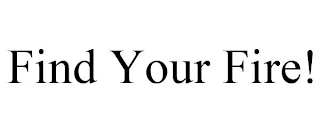 Find Your Fire!